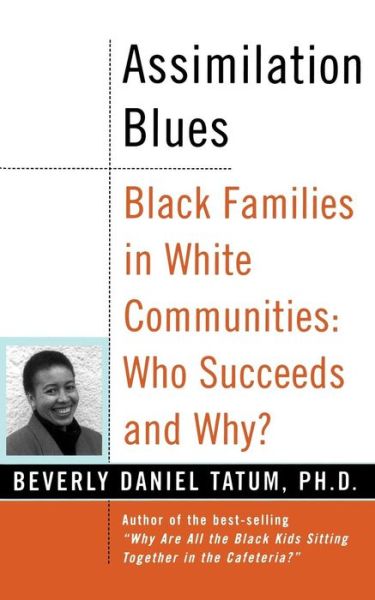 Assimilation Blues

Black Families in White Communities: Who Succeeds and Why?

BEVERLY DANIEL TATUM, PH.D.

Author of the best-selling "Why Are All the Black Kids Sitting Together in the Cafeteria?"